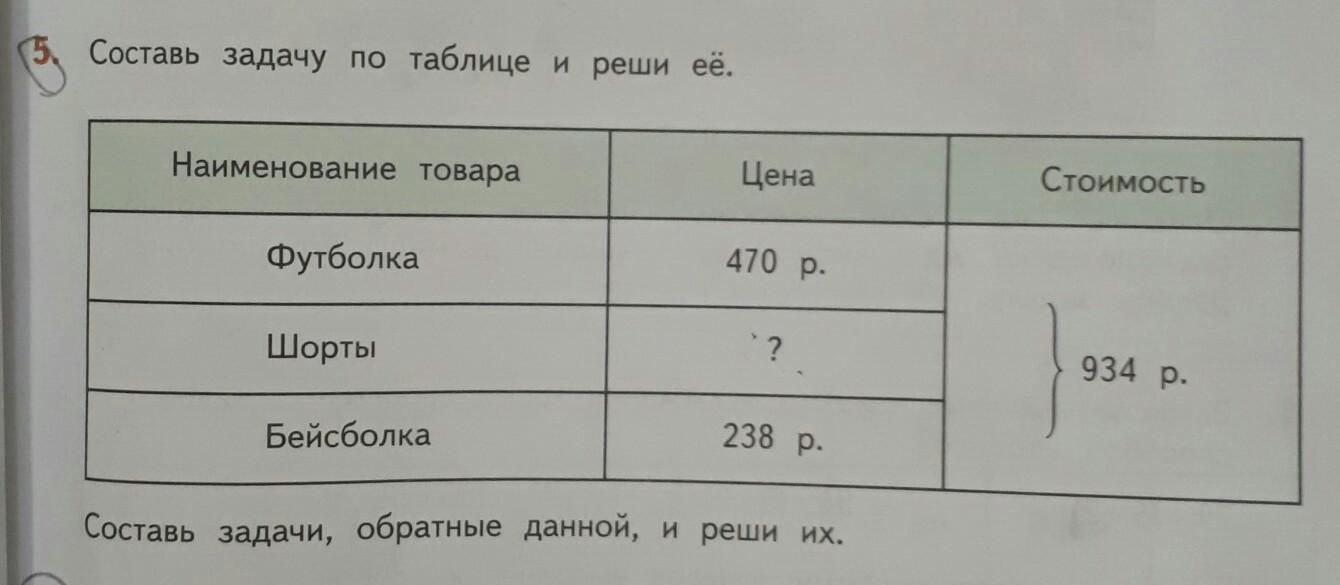 5. Составь задачу по таблице и реши её.

| Наименование товара | Цена | Стоимость |
|---|---|---|
| Футболка | 470 р. | 934 р. |
| Шорты | ? | |
| Бейсболка | 238 р. | |

Составь задачи, обратные данной, и реши их.